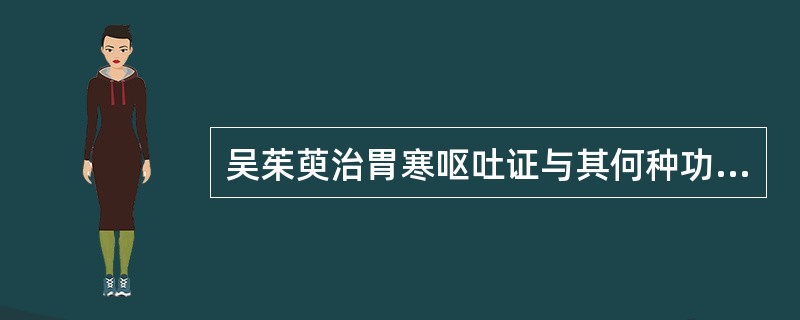 吴茱萸治胃寒呕吐证与其何种功...